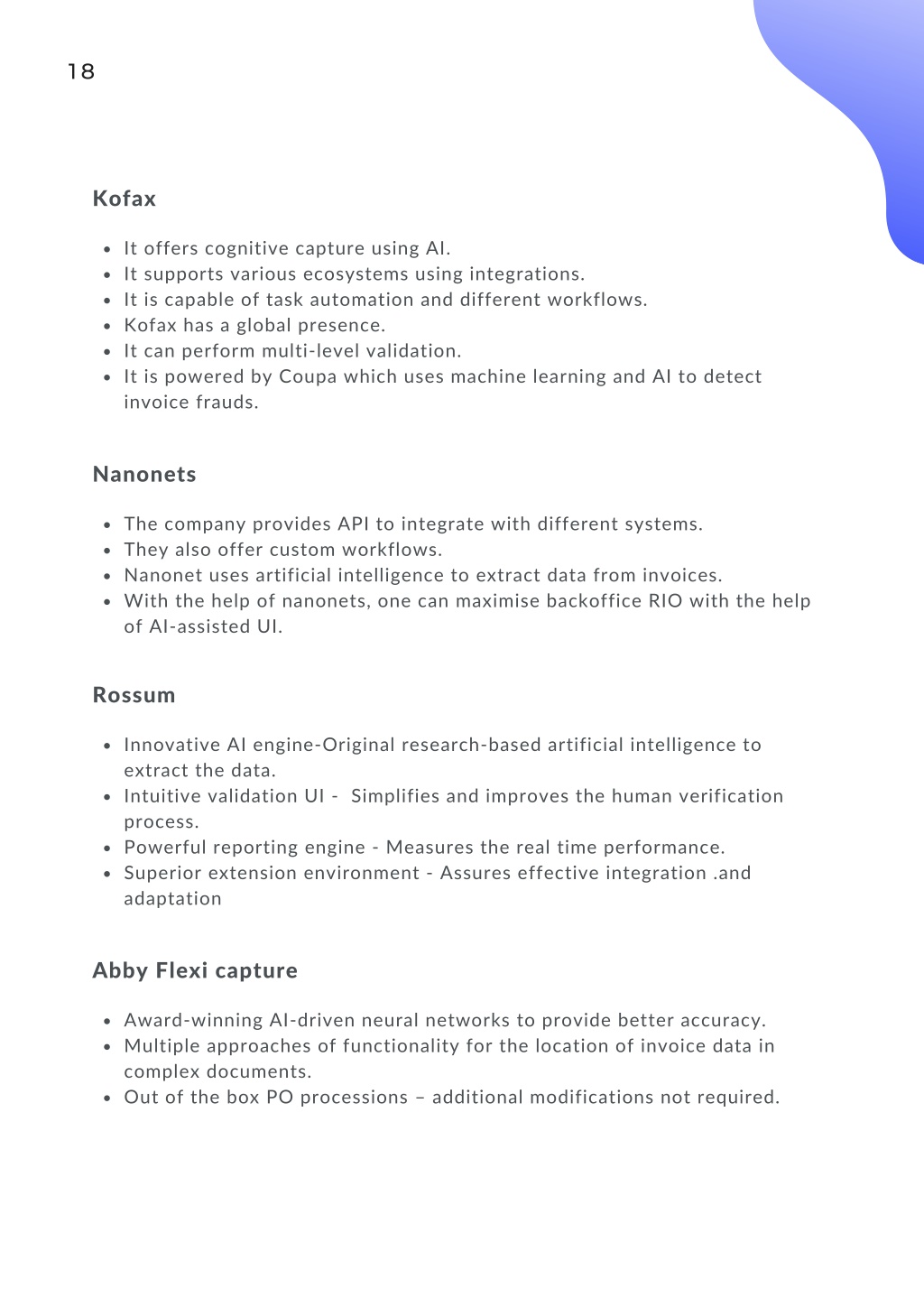 18

Kofax

- It offers cognitive capture using AI.
- It supports various ecosystems using integrations.
- It is capable of task automation and different workflows.
- Kofax has a global presence.
- It can perform multi-level validation.
- It is powered by Coupa which uses machine learning and AI to detect invoice frauds.

Nanonets

- The company provides API to integrate with different systems.
- They also offer custom workflows.
- Nanonet uses artificial intelligence to extract data from invoices.
- With the help of nanonets, one can maximise backoffice RIO with the help of AI-assisted UI.

Rossum

- Innovative AI engine-Original research-based artificial intelligence to extract the data.
- Intuitive validation UI - Simplifies and improves the human verification process.
- Powerful reporting engine - Measures the real time performance.
- Superior extension environment - Assures effective integration .and adaptation

Abby Flexi capture

- Award-winning AI-driven neural networks to provide better accuracy.
- Multiple approaches of functionality for the location of invoice data in complex documents.
- Out of the box PO processions – additional modifications not required.